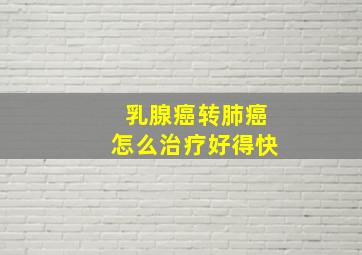 乳腺癌转肺癌
怎么治疗好得快